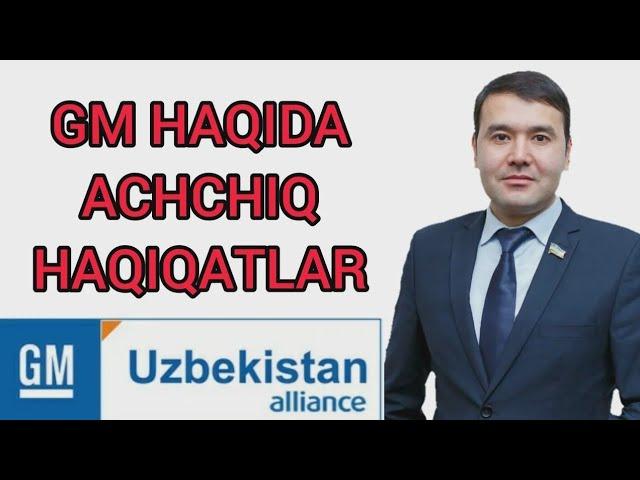 GM HAQIDA ACHCHIQ HAQIQATLAR

GM

Uzbekistan
alliance